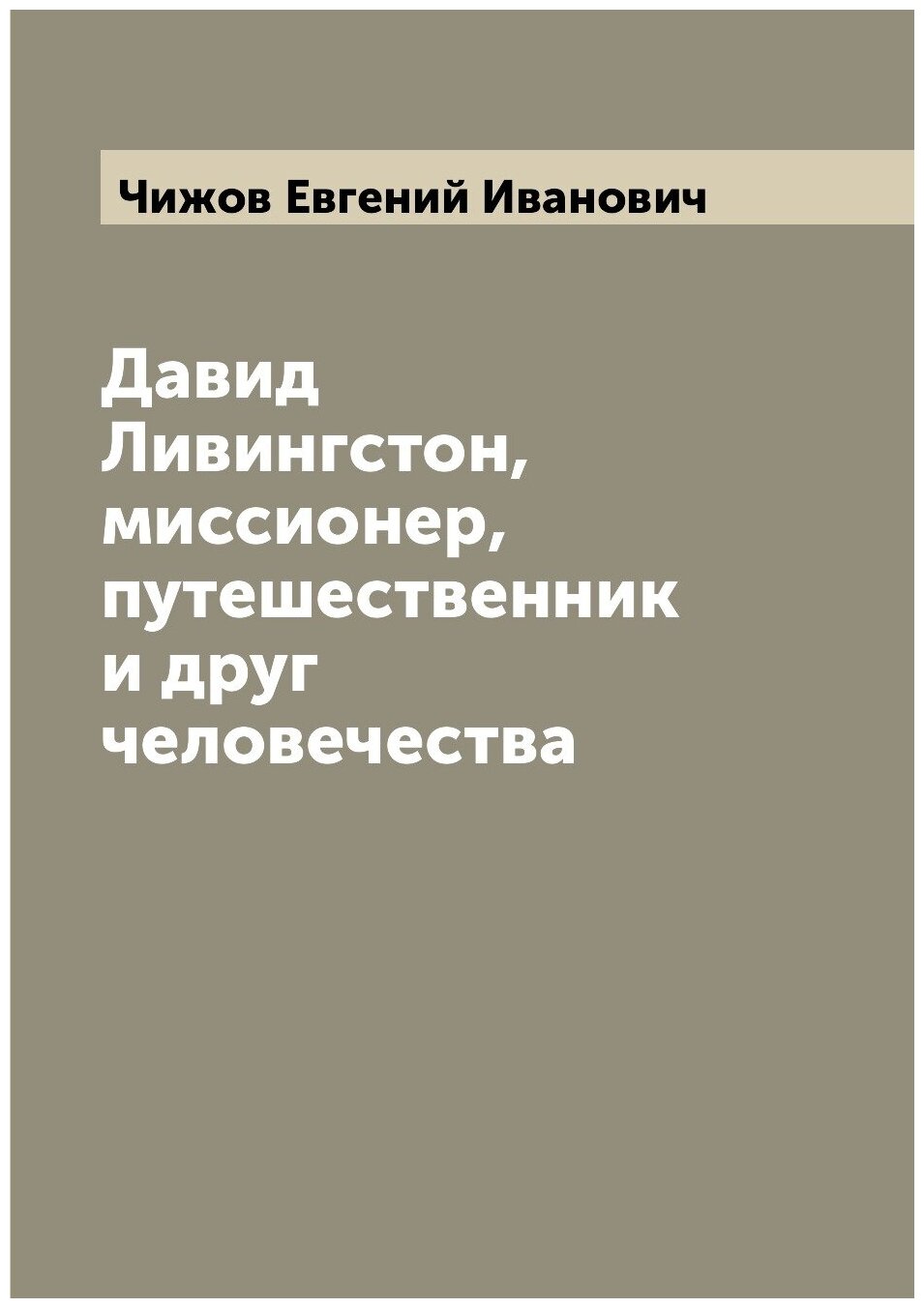 Чижов Евгений Иванович

Давид Ливингстон, миссионер, путешественник и друг человечества